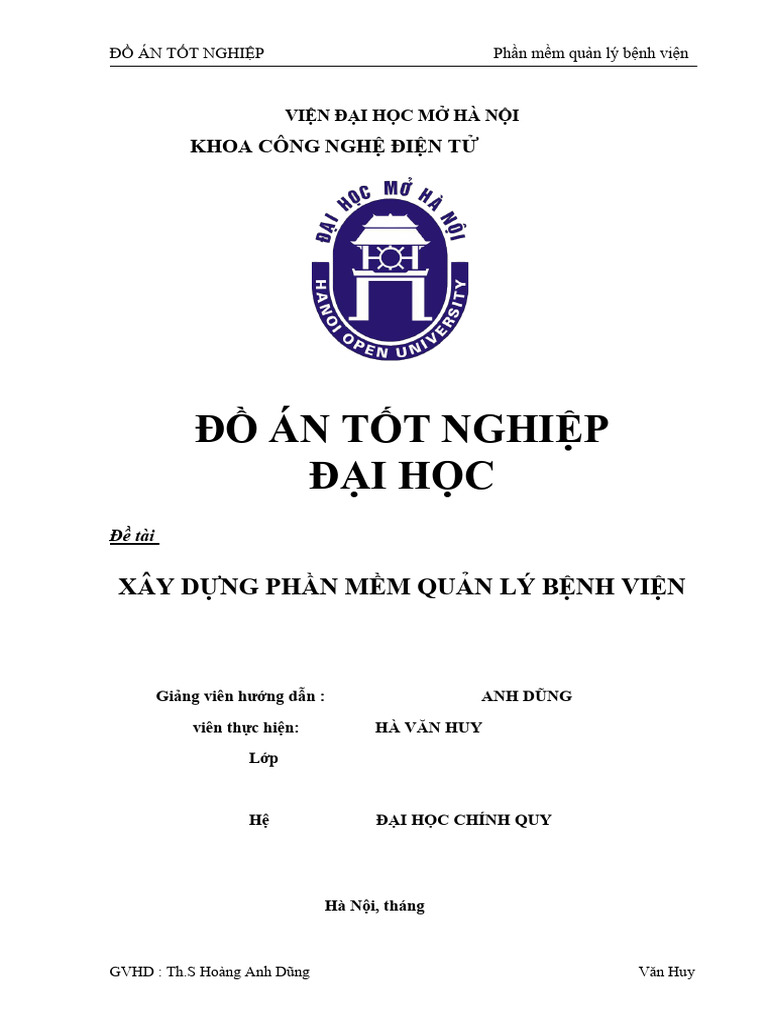 ĐỒ ÁN TỐT NGHIỆP Phần mềm quản lý bệnh viện

VIỆN ĐẠI HỌC MỞ HÀ NỘI
KHOA CÔNG NGHỆ ĐIỆN TỬ

ĐẠI HỌC MỞ HÀ NỘI
HANOI OPEN UNIVERSITY

ĐỒ ÁN TỐT NGHIỆP
ĐẠI HỌC

Đề tài

XÂY DỰNG PHẦN MỀM QUẢN LÝ BỆNH VIỆN

Giảng viên hướng dẫn : ANH DŨNG
viên thực hiện: HÀ VĂN HUY
Lớp

Hệ ĐẠI HỌC CHÍNH QUY

Hà Nội, tháng

GVHD : Th.S Hoàng Anh Dũng Văn Huy